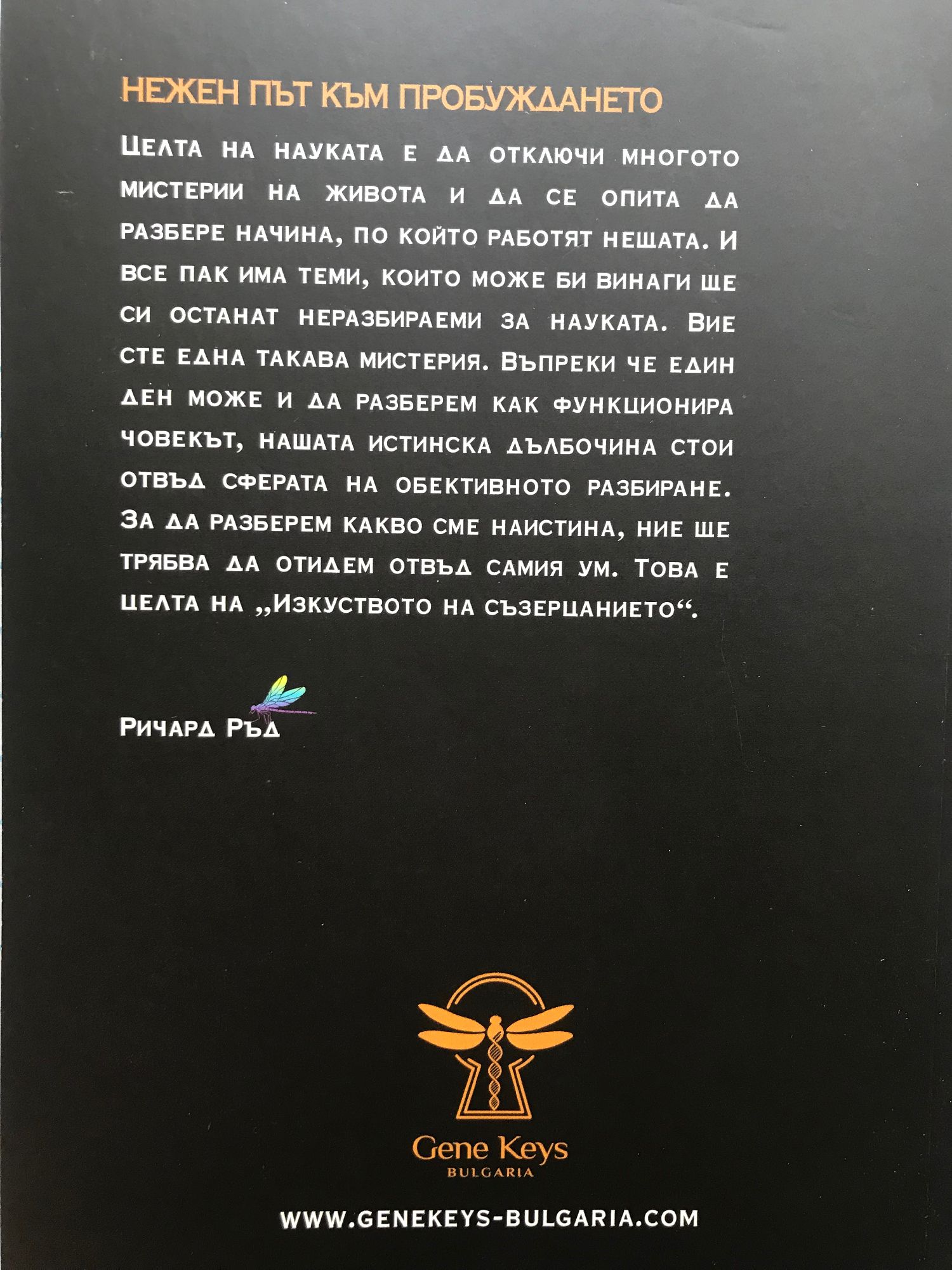 НЕЖЕН ПЪТ КЪМ ПРОБУЖДАНЕТО

Целта на науката е да отключи многото мистерии на живота и да се опита да разбере начина, по който работят нещата. И все пак има теми, които може би винаги ще си останат неразбираеми за науката. Вие сте една такава мистерия. Въпреки че един ден може и да разберем как функционира човекът, нашата истинска дълбочина стои отвъд сферата на обективното разбиране. За да разберем какво сме наистина, ние ще трябва да отидем отвъд самия ум. Това е целта на „Изкуството на съзерцанието“.

Ричард Ръд

Gene Keys
BULGARIA

WWW.GENEKEYS-BULGARIA.COM